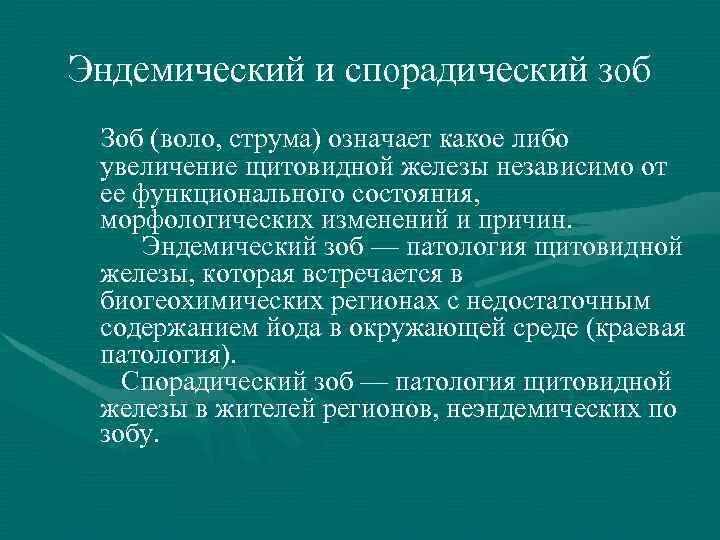 Эндемический и спорадический зоб

Зоб (воло, струма) означает какое либо увеличение щитовидной железы независимо от ее функционального состояния, морфологических изменений и причин.

Эндемический зоб — патология щитовидной железы, которая встречается в биогеохимических регионах с недостаточным содержанием йода в окружающей среде (краевая патология).

Спорадический зоб — патология щитовидной железы в жителей регионов, неэндемических по зобу.